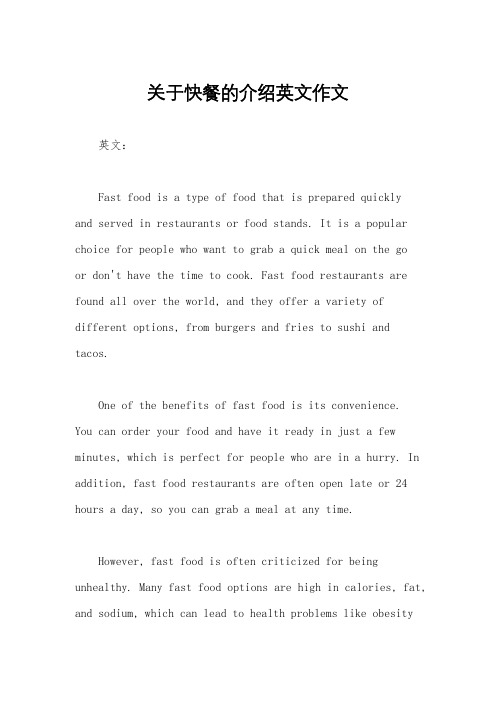 关于快餐的介绍英文作文

英文：

Fast food is a type of food that is prepared quickly and served in restaurants or food stands. It is a popular choice for people who want to grab a quick meal on the go or don't have the time to cook. Fast food restaurants are found all over the world, and they offer a variety of different options, from burgers and fries to sushi and tacos.

One of the benefits of fast food is its convenience. You can order your food and have it ready in just a few minutes, which is perfect for people who are in a hurry. In addition, fast food restaurants are often open late or 24 hours a day, so you can grab a meal at any time.

However, fast food is often criticized for being unhealthy. Many fast food options are high in calories, fat, and sodium, which can lead to health problems like obesity